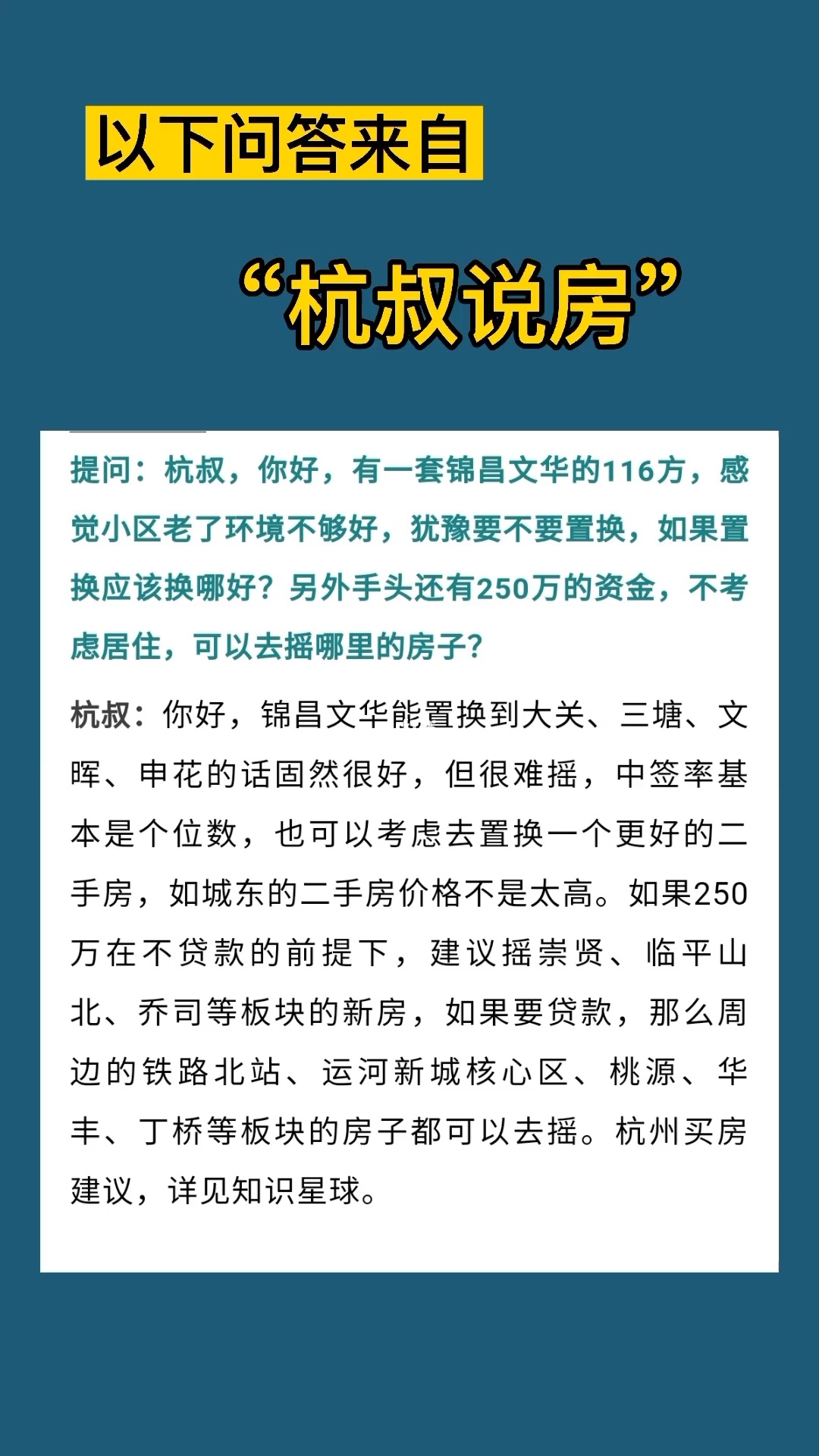 以下问答来自

“杭叔说房”

提问：杭叔，你好，有一套锦昌文华的116方，感觉小区老了环境不够好，犹豫要不要置换，如果置换应该换哪好？另外手头还有250万的资金，不考虑居住，可以去摇哪里的房子？

杭叔：你好，锦昌文华能置换到大关、三塘、文晖、申花的话固然很好，但很难摇，中签率基本是个位数，也可以考虑去置换一个更好的二手房，如城东的二手房价格不是太高。如果250万在不贷款的前提下，建议摇崇贤、临平山北、乔司等板块的新房，如果要贷款，那么周边的铁路北站、运河新城核心区、桃源、华丰、丁桥等板块的房子都可以去摇。杭州买房建议，详见知识星球。